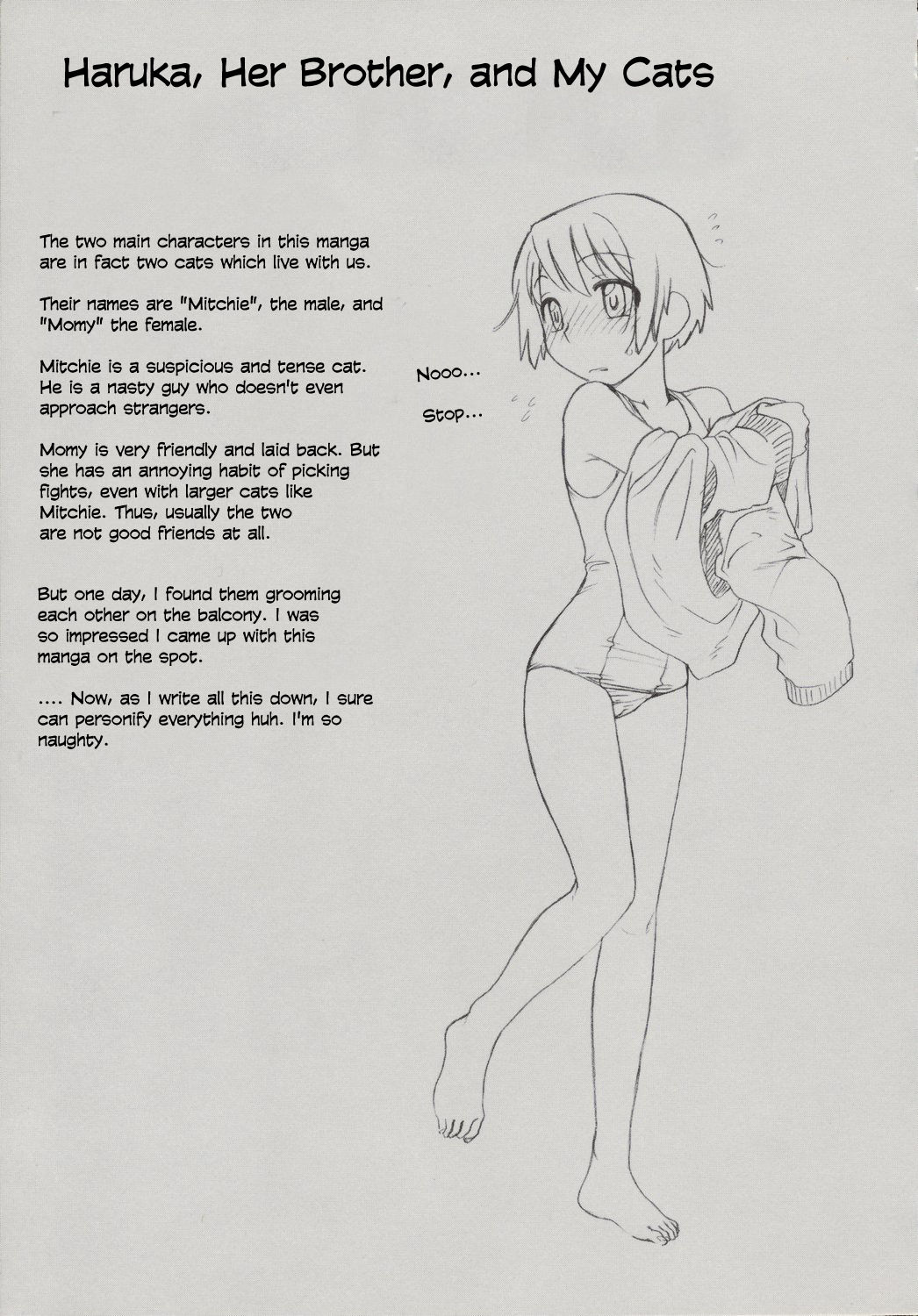 Haruka, Her Brother, and My Cats

The two main characters in this manga are in fact two cats which live with us.

Their names are "Mitchie", the male, and "Momy" the female.

Mitchie is a suspicious and tense cat. He is a nasty guy who doesn't even approach strangers.

Momy is very friendly and laid back. But she has an annoying habit of picking fights, even with larger cats like Mitchie. Thus, usually the two are not good friends at all.

But one day, I found them grooming each other on the balcony. I was so impressed I came up with this manga on the spot.

.... Now, as I write all this down, I sure can personify everything huh. I'm so naughty.

Nooo...

Stop...